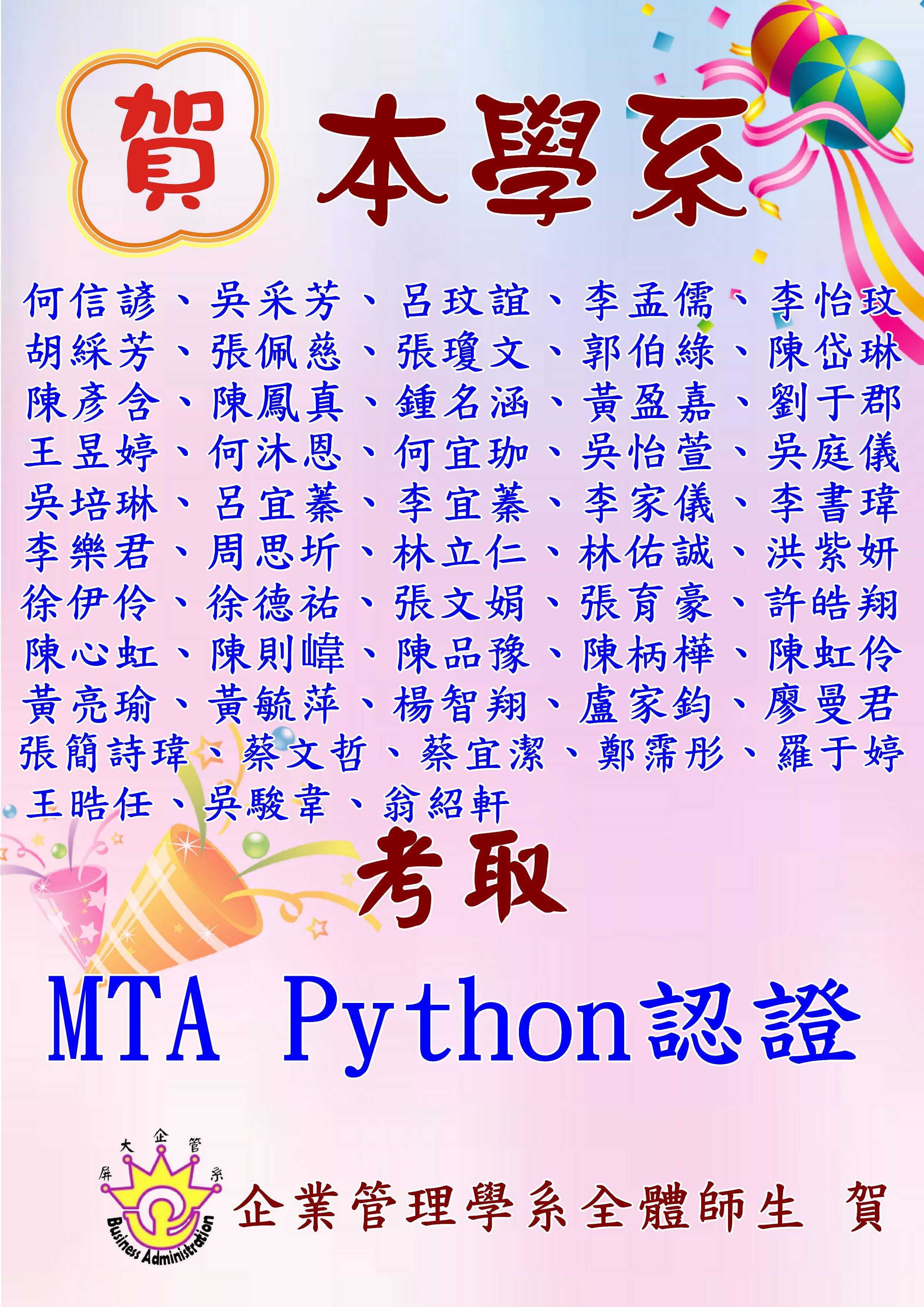 賀 本學系

何信諺、吳采芳、呂玟誼、李孟儒、李怡玟
胡綵芳、張佩慈、張瓊文、郭伯綠、陳岱琳
陳彥含、陳鳳真、鍾名涵、黃盈嘉、劉于郡
王昱婷、何沐恩、何宜珈、吳怡萱、吳庭儀
吳培琳、呂宜蓁、李宜蓁、李家儀、李書瑋
李樂君、周思圻、林立仁、林佑誠、洪紫妍
徐伊伶、徐德祐、張文娟、張育豪、許皓翔
陳心虹、陳則幃、陳品豫、陳柄樺、陳虹伶
黃亮瑜、黃毓萍、楊智翔、盧家鈞、廖曼君
張簡詩瑋、蔡文哲、蔡宜潔、鄭霈彤、羅于婷
王皓任、吳駿韋、翁紹軒

考取

MTA Python認證

屏 大 企 管 系
Business Administration

企業管理學系全體師生 賀